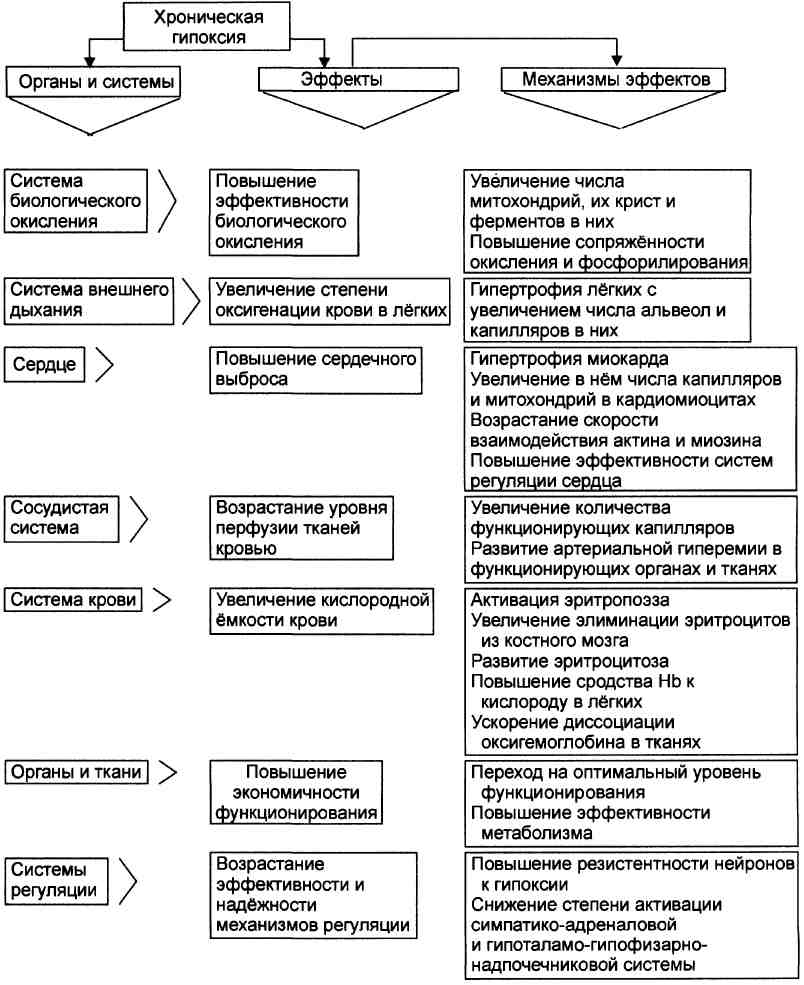 Хроническая гипоксия

Органы и системы

Эффекты

Механизмы эффектов

Система биологического окисления

Повышение эффективности биологического окисления

Увеличение числа митохондрий, их крист и ферментов в них
Повышение сопряжённости окисления и фосфорилирования

Система внешнего дыхания

Увеличение степени оксигенации крови в лёгких

Гипертрофия лёгких с увеличением числа альвеол и капилляров в них

Сердце

Повышение сердечного выброса

Гипертрофия миокарда
Увеличение в нём числа капилляров и митохондрий в кардиомиоцитах
Возрастание скорости взаимодействия актина и миозина
Повышение эффективности систем регуляции сердца

Сосудистая система

Возрастание уровня перфузии тканей кровью

Увеличение количества функционирующих капилляров
Развитие артериальной гиперемии в функционирующих органах и тканях

Система крови

Увеличение кислородной ёмкости крови

Активация эритропоэза
Увеличение элиминации эритроцитов из костного мозга
Развитие эритроцитоза
Повышение сродства Hb к кислороду в лёгких
Ускорение диссоциации оксигемоглобина в тканях

Органы и ткани

Повышение экономичности функционирования

Переход на оптимальный уровень функционирования
Повышение эффективности метаболизма

Системы регуляции

Возрастание эффективности и надёжности механизмов регуляции

Повышение резистентности нейронов к гипоксии
Снижение степени активации симпатико-адреналовой и гипоталамо-гипофизарно-надпочечниковой системы